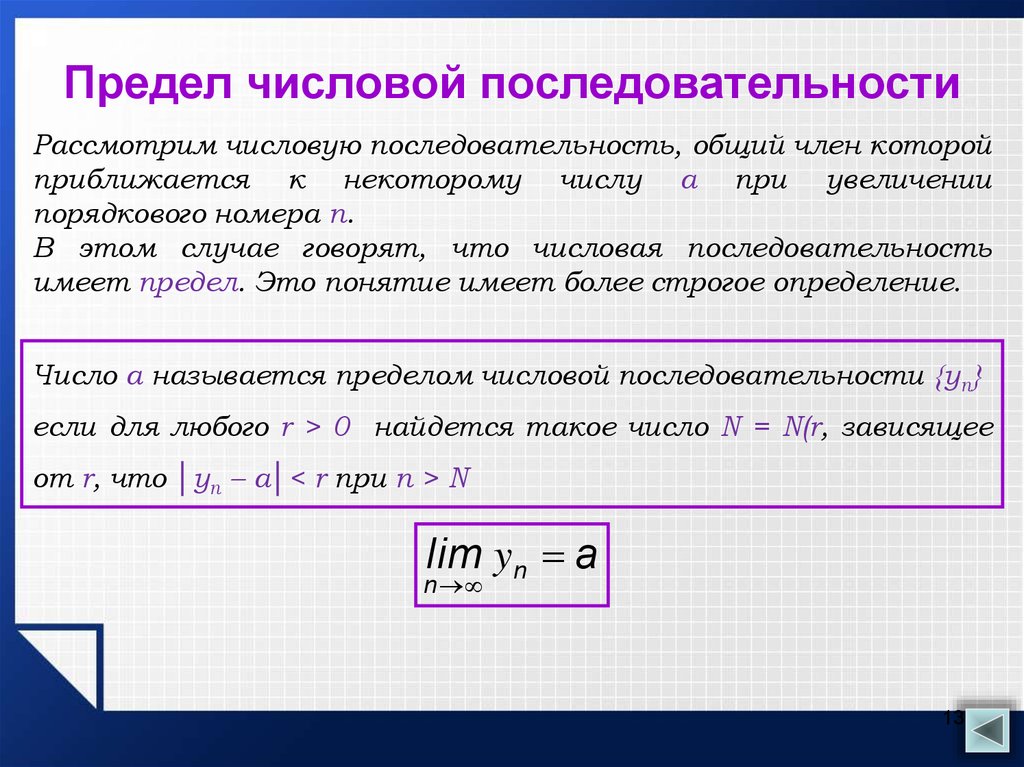 Предел числовой последовательности

Рассмотрим числовую последовательность, общий член которой приближается к некоторому числу $a$ при увеличении порядкового номера $n$.
В этом случае говорят, что числовая последовательность имеет предел. Это понятие имеет более строгое определение.

Число $a$ называется пределом числовой последовательности $\{y_n\}$ если для любого $r > 0$ найдется такое число $N = N(r$, зависящее от $r$, что $|y_n - a| < r$ при $n > N$

$\lim_{n \to \infty} y_n = a$

13